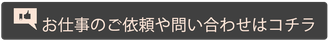 お仕事のご依頼や問い合わせはコチラ